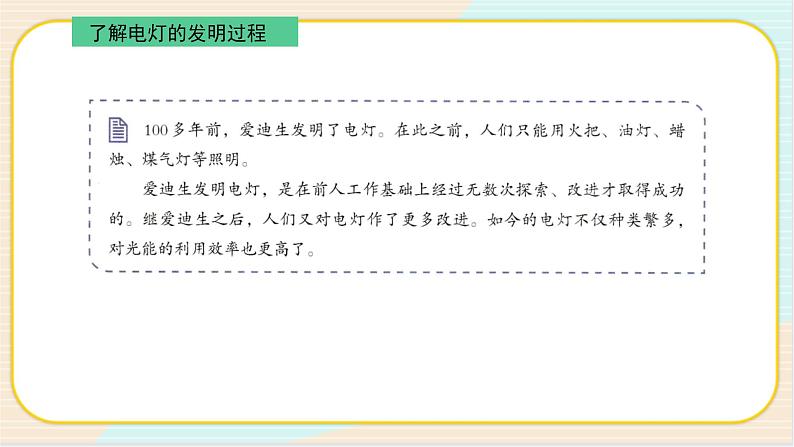 了解电灯的发明过程

100多年前，爱迪生发明了电灯。在此之前，人们只能用火把、油灯、蜡烛、煤气灯等照明。

爱迪生发明电灯，是在前人工作基础上经过无数次探索、改进才取得成功的。继爱迪生之后，人们又对电灯作了更多改进。如今的电灯不仅种类繁多，对光能的利用效率也更高了。